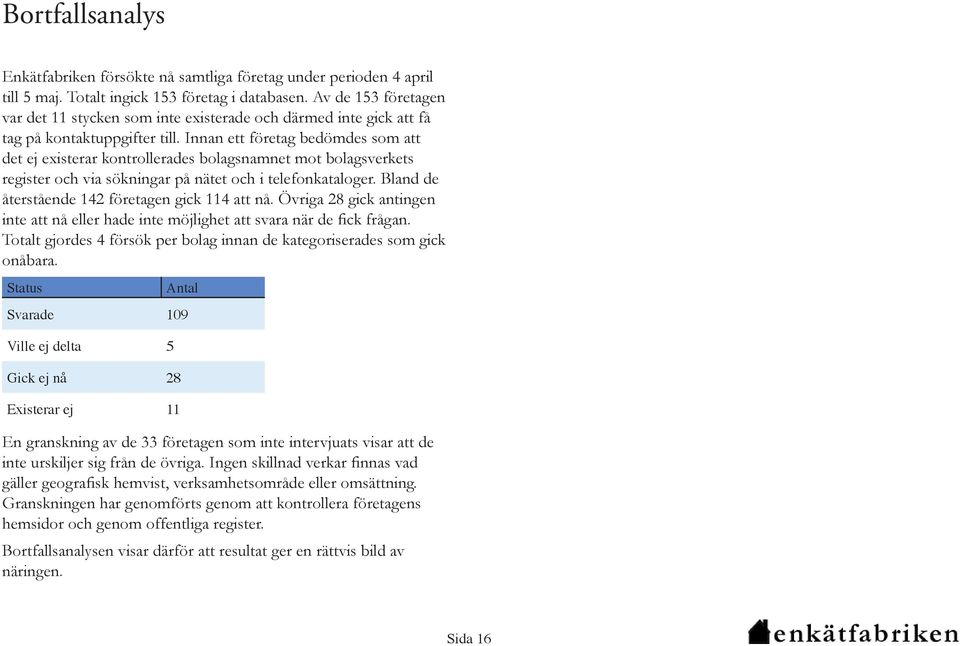 Bortfallsanalys

Enkätfabriken försökte nå samtliga företag under perioden 4 april till 5 maj. Totalt ingick 153 företag i databasen. Av de 153 företagen var det 11 stycken som inte existerade och därmed inte gick att få tag på kontaktuppgifter till. Innan ett företag bedömdes som att det ej existerar kontrollerades bolagsnamnet mot bolagsverkets register och via sökningar på nätet och i telefonkataloger. Bland de återstående 142 företagen gick 114 att nå. Övriga 28 gick antingen inte att nå eller hade inte möjlighet att svara när de fick frågan. Totalt gjordes 4 försök per bolag innan de kategoriserades som gick onåbara.

| Status | Antal |
|---|---|
| Svarade | 109 |
| Ville ej delta | 5 |
| Gick ej nå | 28 |
| Existerar ej | 11 |

En granskning av de 33 företagen som inte intervjuats visar att de inte urskiljer sig från de övriga. Ingen skillnad verkar finnas vad gäller geografisk hemvist, verksamhetsområde eller omsättning. Granskningen har genomförts genom att kontrollera företagens hemsidor och genom offentliga register.

Bortfallsanalysen visar därför att resultat ger en rättvis bild av näringen.

Sida 16

enkätfabriken